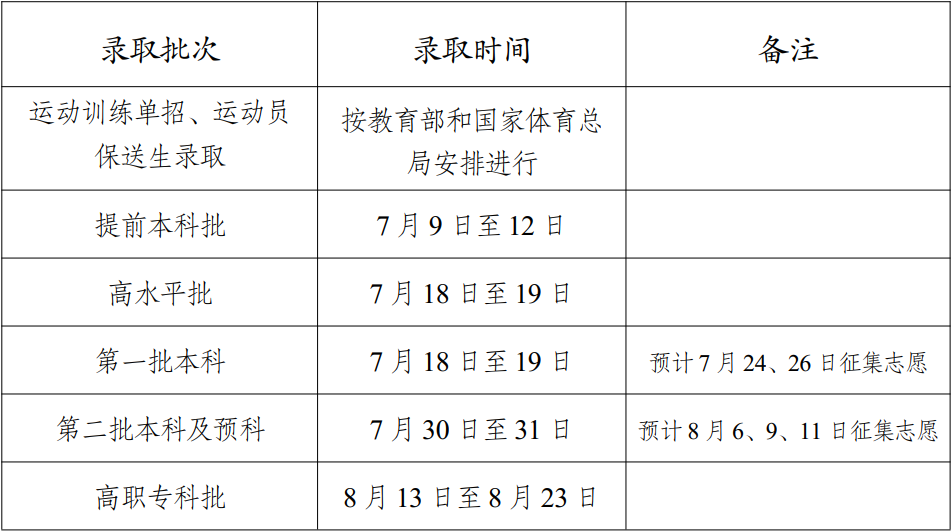 | 录取批次 | 录取时间 | 备注 |
|---|---|---|
| 运动训练单招、运动员保送生录取 | 按教育部和国家体育总局安排进行 | |
| 提前本科批 | 7月9日至12日 | |
| 高水平批 | 7月18日至19日 | |
| 第一批本科 | 7月18日至19日 | 预计7月24、26日征集志愿 |
| 第二批本科及预科 | 7月30日至31日 | 预计8月6、9、11日征集志愿 |
| 高职专科批 | 8月13日至8月23日 | |